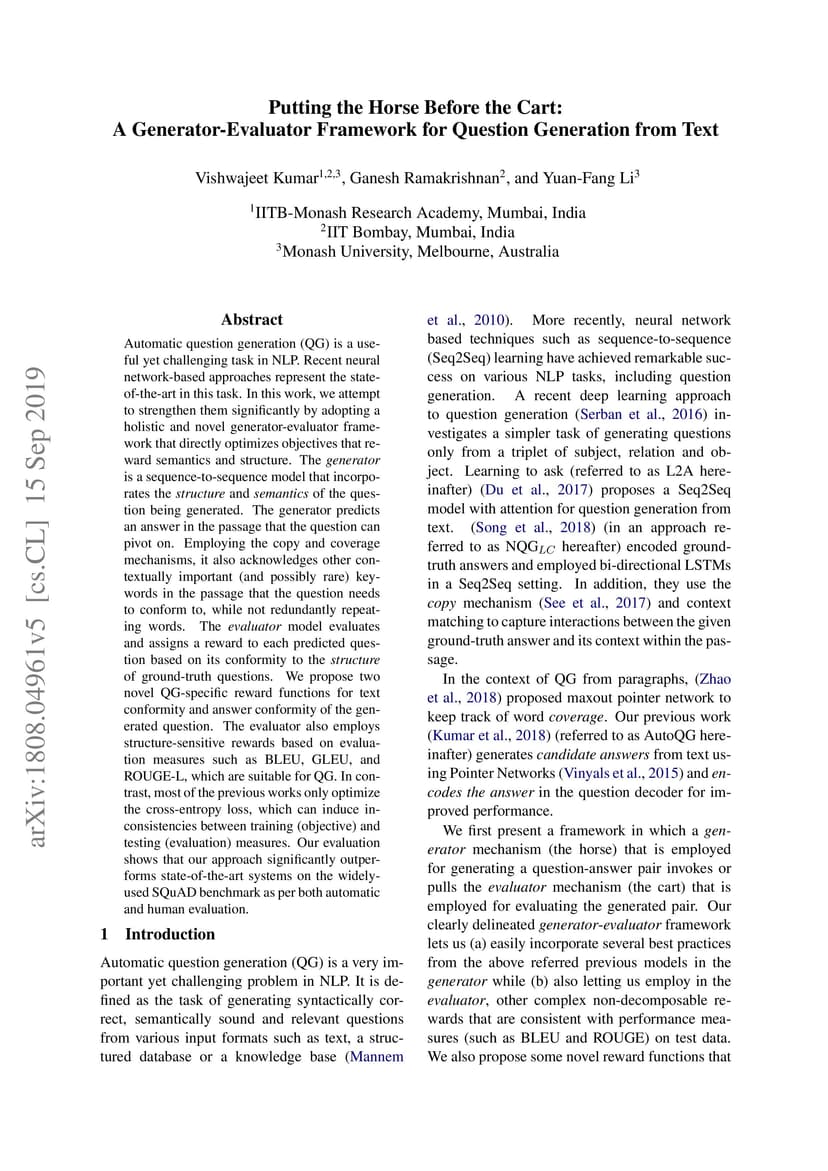 Putting the Horse Before the Cart:
A Generator-Evaluator Framework for Question Generation from Text

Vishwajeet Kumar$^{1,2,3}$, Ganesh Ramakrishnan$^{2}$, and Yuan-Fang Li$^{3}$

$^{1}$IITB-Monash Research Academy, Mumbai, India
$^{2}$IIT Bombay, Mumbai, India
$^{3}$Monash University, Melbourne, Australia

arXiv:1808.04961v5 [cs.CL] 15 Sep 2019

Abstract

Automatic question generation (QG) is a useful yet challenging task in NLP. Recent neural network-based approaches represent the state-of-the-art in this task. In this work, we attempt to strengthen them significantly by adopting a holistic and novel generator-evaluator framework that directly optimizes objectives that reward semantics and structure. The generator is a sequence-to-sequence model that incorporates the structure and semantics of the question being generated. The generator predicts an answer in the passage that the question can pivot on. Employing the copy and coverage mechanisms, it also acknowledges other contextually important (and possibly rare) keywords in the passage that the question needs to conform to, while not redundantly repeating words. The evaluator model evaluates and assigns a reward to each predicted question based on its conformity to the structure of ground-truth questions. We propose two novel QG-specific reward functions for text conformity and answer conformity of the generated question. The evaluator also employs structure-sensitive rewards based on evaluation measures such as BLEU, GLEU, and ROUGE-L, which are suitable for QG. In contrast, most of the previous works only optimize the cross-entropy loss, which can induce inconsistencies between training (objective) and testing (evaluation) measures. Our evaluation shows that our approach significantly outperforms state-of-the-art systems on the widely-used SQuAD benchmark as per both automatic and human evaluation.

1 Introduction

Automatic question generation (QG) is a very important yet challenging problem in NLP. It is defined as the task of generating syntactically correct, semantically sound and relevant questions from various input formats such as text, a structured database or a knowledge base (Mannem et al., 2010). More recently, neural network based techniques such as sequence-to-sequence (Seq2Seq) learning have achieved remarkable success on various NLP tasks, including question generation. A recent deep learning approach to question generation (Serban et al., 2016) investigates a simpler task of generating questions only from a triplet of subject, relation and object. Learning to ask (referred to as L2A hereinafter) (Du et al., 2017) proposes a Seq2Seq model with attention for question generation from text. (Song et al., 2018) (in an approach referred to as NQG$_{LC}$ hereafter) encoded ground-truth answers and employed bi-directional LSTMs in a Seq2Seq setting. In addition, they use the copy mechanism (See et al., 2017) and context matching to capture interactions between the given ground-truth answer and its context within the passage.

In the context of QG from paragraphs, (Zhao et al., 2018) proposed maxout pointer network to keep track of word coverage. Our previous work (Kumar et al., 2018) (referred to as AutoQG hereinafter) generates candidate answers from text using Pointer Networks (Vinyals et al., 2015) and encodes the answer in the question decoder for improved performance.

We first present a framework in which a generator mechanism (the horse) that is employed for generating a question-answer pair invokes or pulls the evaluator mechanism (the cart) that is employed for evaluating the generated pair. Our clearly delineated generator-evaluator framework lets us (a) easily incorporate several best practices from the above referred previous models in the generator while (b) also letting us employ in the evaluator, other complex non-decomposable rewards that are consistent with performance measures (such as BLEU and ROUGE) on test data. We also propose some novel reward functions that